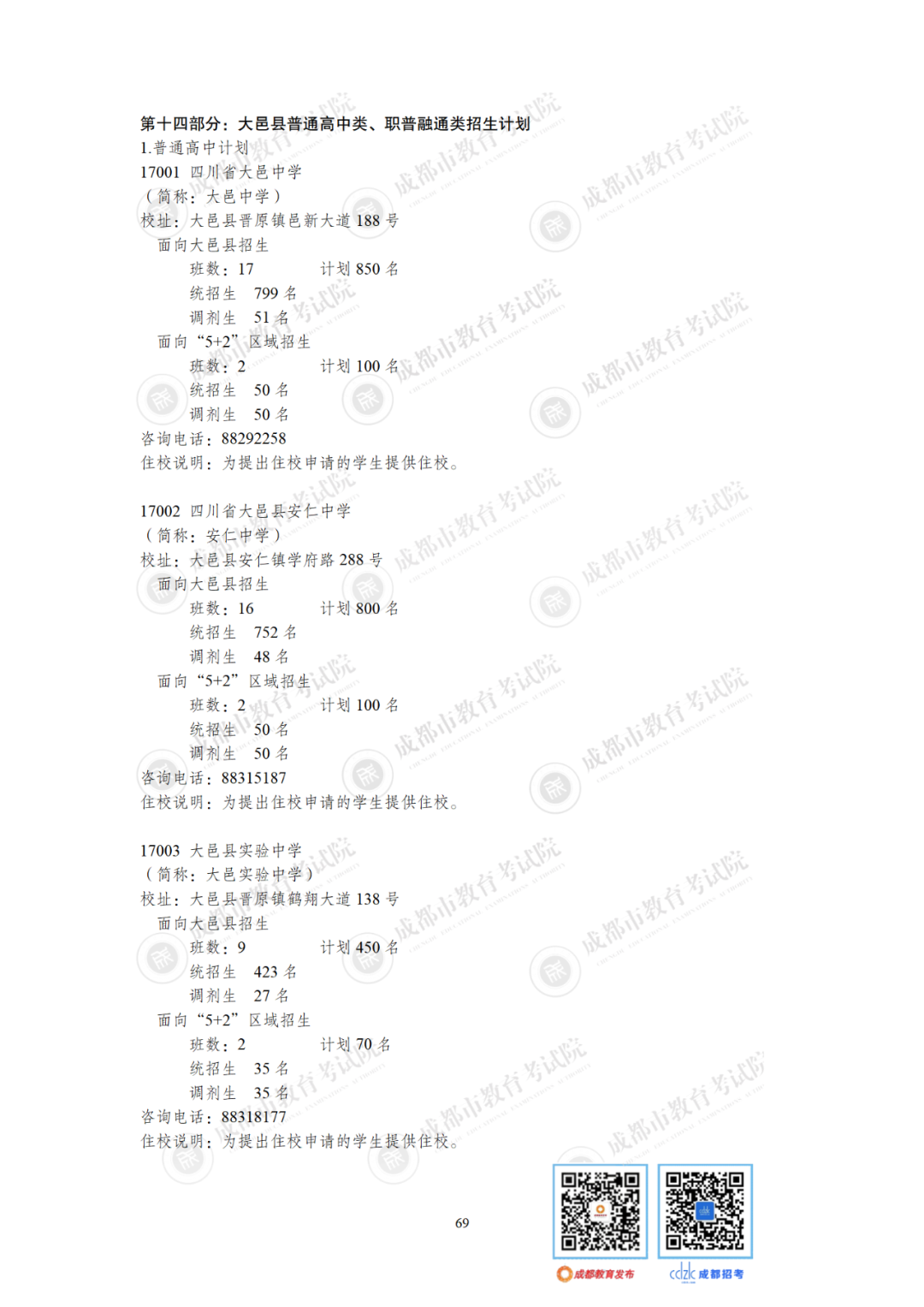 第十四部分：大邑县普通高中类、职普融通类招生计划
1.普通高中计划
17001 四川省大邑中学
（简称：大邑中学）
校址：大邑县晋原镇邑新大道188号
面向大邑县招生
班数：17 计划850名
统招生 799名
调剂生 51名
面向“5+2”区域招生
班数：2 计划100名
统招生 50名
调剂生 50名
咨询电话：88292258
住校说明：为提出住校申请的学生提供住校。

17002 四川省大邑县安仁中学
（简称：安仁中学）
校址：大邑县安仁镇学府路288号
面向大邑县招生
班数：16 计划800名
统招生 752名
调剂生 48名
面向“5+2”区域招生
班数：2 计划100名
统招生 50名
调剂生 50名
咨询电话：88315187
住校说明：为提出住校申请的学生提供住校。

17003 大邑县实验中学
（简称：大邑实验中学）
校址：大邑县晋原镇鹤翔大道138号
面向大邑县招生
班数：9 计划450名
统招生 423名
调剂生 27名
面向“5+2”区域招生
班数：2 计划70名
统招生 35名
调剂生 35名
咨询电话：88318177
住校说明：为提出住校申请的学生提供住校。

69

成都教育发布 cdzk 成都招考

成都市教育考试院